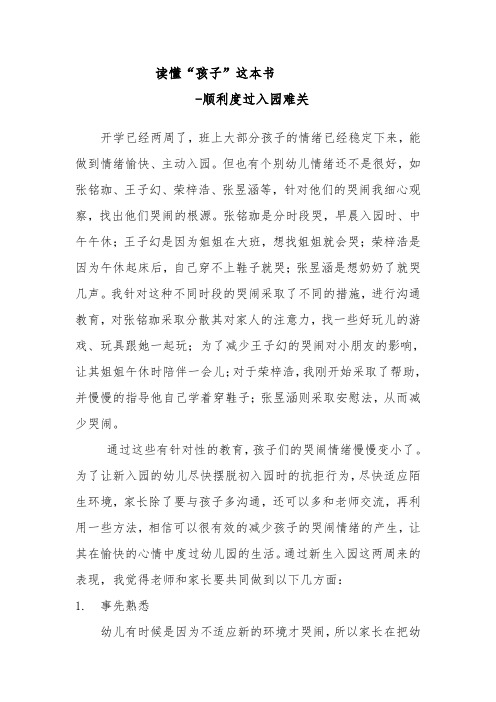 读懂“孩子”这本书

-顺利度过入园难关

开学已经两周了，班上大部分孩子的情绪已经稳定下来，能做到情绪愉快、主动入园。但也有个别幼儿情绪还不是很好，如张铭珈、王子幻、荣梓浩、张昱涵等，针对他们的哭闹我细心观察，找出他们哭闹的根源。张铭珈是分时段哭，早晨入园时、中午午休；王子幻是因为姐姐在大班，想找姐姐就会哭；荣梓浩是因为午休起床后，自己穿不上鞋子就哭；张昱涵是想奶奶了就哭几声。我针对这种不同时段的哭闹采取了不同的措施，进行沟通教育，对张铭珈采取分散其对家人的注意力，找一些好玩儿的游戏、玩具跟她一起玩；为了减少王子幻的哭闹对小朋友的影响，让其姐姐午休时陪伴一会儿；对于荣梓浩，我刚开始采取了帮助，并慢慢的指导他自己学着穿鞋子；张昱涵则采取安慰法，从而减少哭闹。

通过这些有针对性的教育，孩子们的哭闹情绪慢慢变小了。为了让新入园的幼儿尽快摆脱初入园时的抗拒行为，尽快适应陌生环境，家长除了要与孩子多沟通，还可以多和老师交流，再利用一些方法，相信可以很有效的减少孩子的哭闹情绪的产生，让其在愉快的心情中度过幼儿园的生活。通过新生入园这两周来的表现，我觉得老师和家长要共同做到以下几方面：

1. 事先熟悉

幼儿有时候是因为不适应新的环境才哭闹，所以家长在把幼